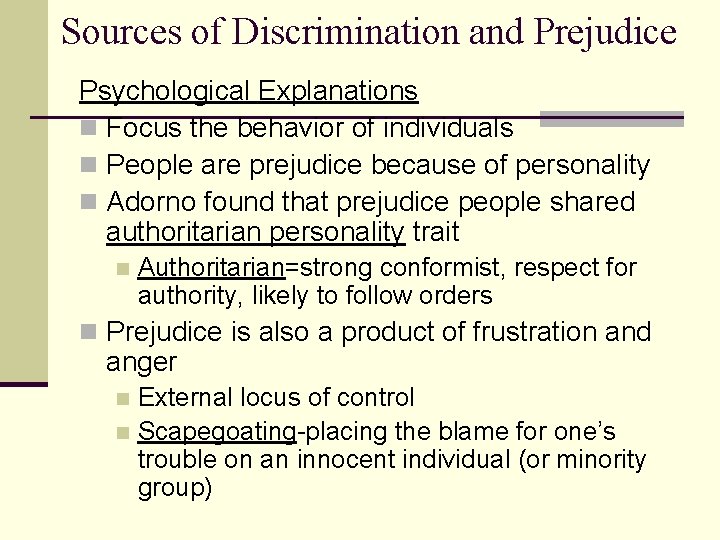 Sources of Discrimination and Prejudice

Psychological Explanations

Focus the behavior of individuals

People are prejudice because of personality

Adorno found that prejudice people shared authoritarian personality trait

Authoritarian=strong conformist, respect for authority, likely to follow orders

Prejudice is also a product of frustration and anger

External locus of control

Scapegoating-placing the blame for one's trouble on an innocent individual (or minority group)